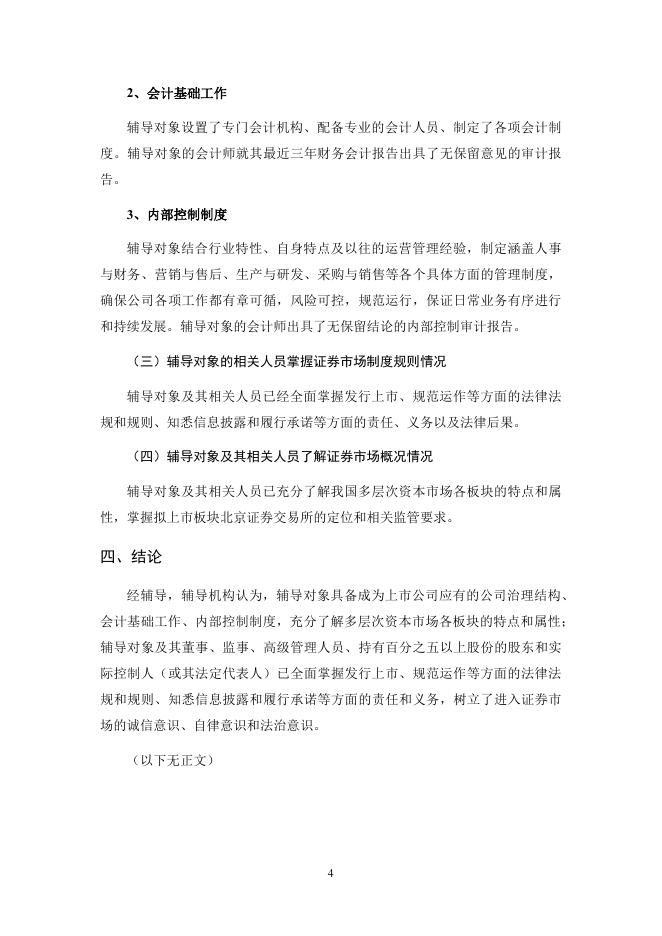 2、会计基础工作

辅导对象设置了专门会计机构、配备专业的会计人员、制定了各项会计制度。辅导对象的会计师就其最近三年财务会计报告出具了无保留意见的审计报告。

3、内部控制制度

辅导对象结合行业特性、自身特点及以往的运营管理经验，制定涵盖人事与财务、营销与售后、生产与研发、采购与销售等各个具体方面的管理制度，确保公司各项工作都有章可循，风险可控，规范运行，保证日常业务有序进行和持续发展。辅导对象的会计师出具了无保留结论的内部控制审计报告。

（三）辅导对象的相关人员掌握证券市场制度规则情况

辅导对象及其相关人员已经全面掌握发行上市、规范运作等方面的法律法规和规则、知悉信息披露和履行承诺等方面的责任、义务以及法律后果。

（四）辅导对象及其相关人员了解证券市场概况情况

辅导对象及其相关人员已充分了解我国多层次资本市场各板块的特点和属性，掌握拟上市板块北京证券交易所的定位和相关监管要求。

四、结论

经辅导，辅导机构认为，辅导对象具备成为上市公司应有的公司治理结构、会计基础工作、内部控制制度，充分了解多层次资本市场各板块的特点和属性；辅导对象及其董事、监事、高级管理人员、持有百分之五以上股份的股东和实际控制人（或其法定代表人）已全面掌握发行上市、规范运作等方面的法律法规和规则、知悉信息披露和履行承诺等方面的责任和义务，树立了进入证券市场的诚信意识、自律意识和法治意识。

（以下无正文）

4